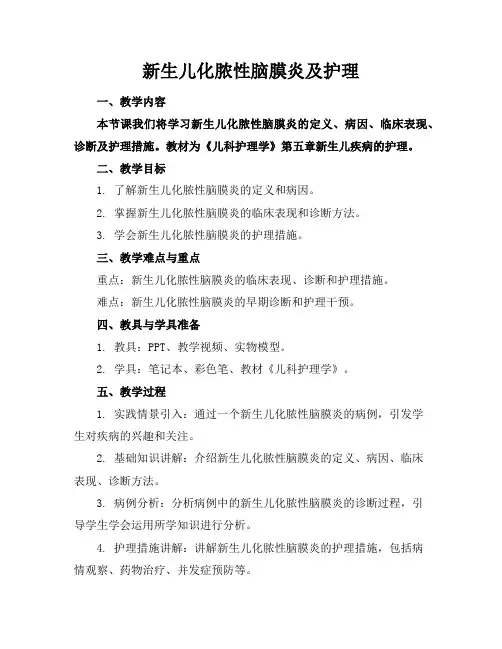 新生儿化脓性脑膜炎及护理

一、教学内容

本节课我们将学习新生儿化脓性脑膜炎的定义、病因、临床表现、诊断及护理措施。教材为《儿科护理学》第五章新生儿疾病的护理。

二、教学目标

1. 了解新生儿化脓性脑膜炎的定义和病因。

2. 掌握新生儿化脓性脑膜炎的临床表现和诊断方法。

3. 学会新生儿化脓性脑膜炎的护理措施。

三、教学难点与重点

重点：新生儿化脓性脑膜炎的临床表现、诊断和护理措施。

难点：新生儿化脓性脑膜炎的早期诊断和护理干预。

四、教具与学具准备

1. 教具：PPT、教学视频、实物模型。

2. 学具：笔记本、彩色笔、教材《儿科护理学》。

五、教学过程

1. 实践情景引入：通过一个新生儿化脓性脑膜炎的病例，引发学生对疾病的兴趣和关注。

2. 基础知识讲解：介绍新生儿化脓性脑膜炎的定义、病因、临床表现、诊断方法。

3. 病例分析：分析病例中的新生儿化脓性脑膜炎的诊断过程，引导学生学会运用所学知识进行分析。

4. 护理措施讲解：讲解新生儿化脓性脑膜炎的护理措施，包括病情观察、药物治疗、并发症预防等。